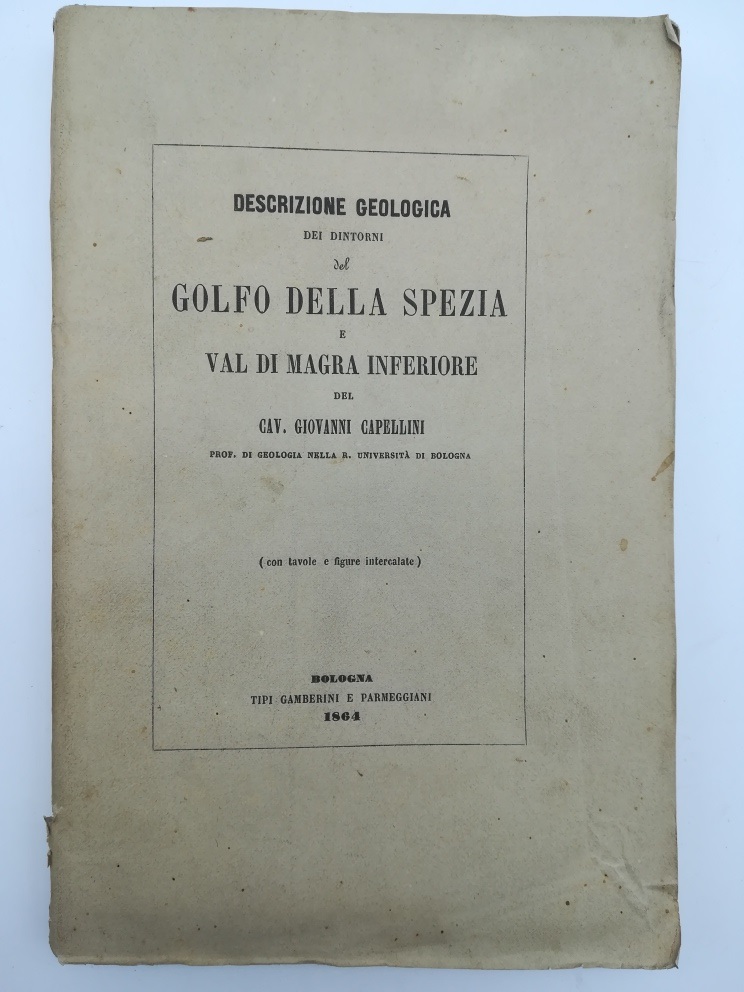 DESCRIZIONE GEOLOGICA
DEI DINTORNI
del
GOLFO DELLA SPEZIA
E
VAL DI MAGRA INFERIORE
DEL
CAV. GIOVANNI CAPELLINI
PROF. DI GEOLOGIA NELLA R. UNIVERSITÀ DI BOLOGNA

( con tavole e figure intercalate )

BOLOGNA
TIPI GAMBERINI E PARMEGGIANI
1864